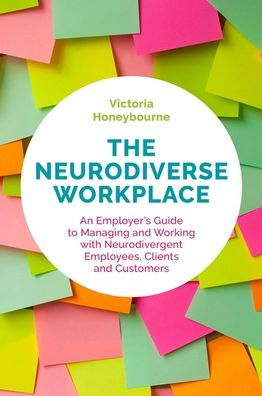 Victoria Honeybourne

THE NEURODIVERSE WORKPLACE

An Employer's Guide to Managing and Working with Neurodivergent Employees, Clients and Customers